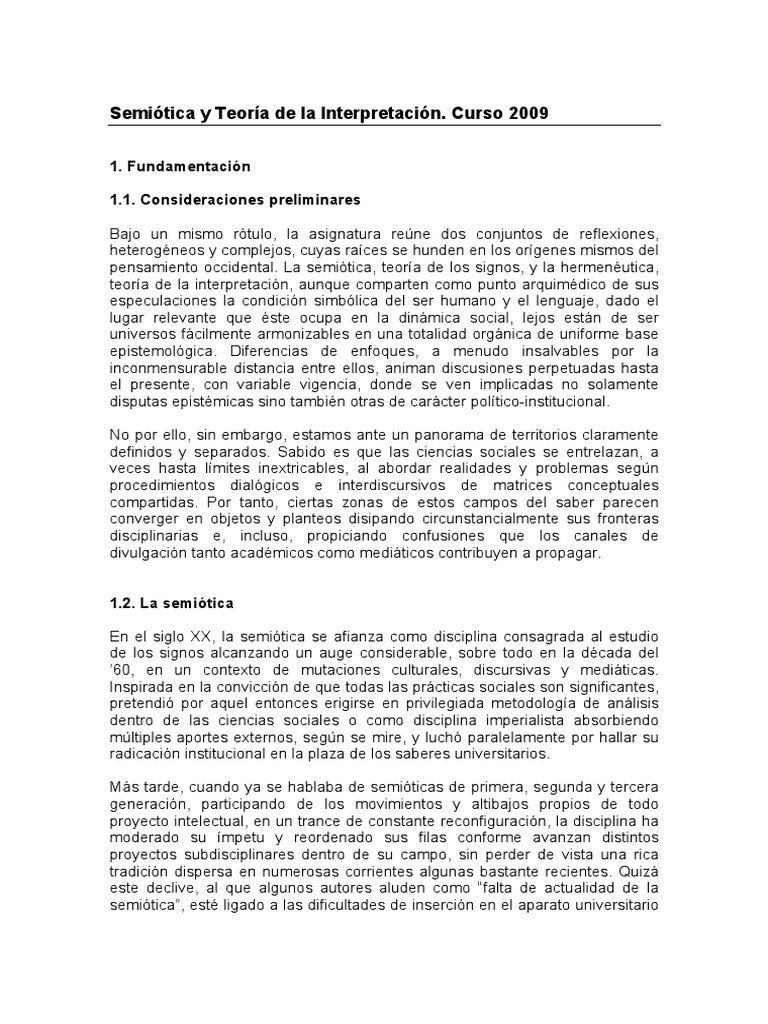 Semiótica y Teoría de la Interpretación. Curso 2009

1. Fundamentación

1.1. Consideraciones preliminares

Bajo un mismo rótulo, la asignatura reúne dos conjuntos de reflexiones, heterogéneos y complejos, cuyas raíces se hunden en los orígenes mismos del pensamiento occidental. La semiótica, teoría de los signos, y la hermenéutica, teoría de la interpretación, aunque comparten como punto arquimédico de sus especulaciones la condición simbólica del ser humano y el lenguaje, dado el lugar relevante que éste ocupa en la dinámica social, lejos están de ser universos fácilmente armonizables en una totalidad orgánica de uniforme base epistemológica. Diferencias de enfoques, a menudo insalvables por la inconmensurable distancia entre ellos, animan discusiones perpetuadas hasta el presente, con variable vigencia, donde se ven implicadas no solamente disputas epistémicas sino también otras de carácter político-institucional.

No por ello, sin embargo, estamos ante un panorama de territorios claramente definidos y separados. Sabido es que las ciencias sociales se entrelazan, a veces hasta límites inextricables, al abordar realidades y problemas según procedimientos dialógicos e interdiscursivos de matrices conceptuales compartidas. Por tanto, ciertas zonas de estos campos del saber parecen converger en objetos y planteos disipando circunstancialmente sus fronteras disciplinarias e, incluso, propiciando confusiones que los canales de divulgación tanto académicos como mediáticos contribuyen a propagar.

1.2. La semiótica

En el siglo XX, la semiótica se afianza como disciplina consagrada al estudio de los signos alcanzando un auge considerable, sobre todo en la década del '60, en un contexto de mutaciones culturales, discursivas y mediáticas. Inspirada en la convicción de que todas las prácticas sociales son significantes, pretendió por aquel entonces erigirse en privilegiada metodología de análisis dentro de las ciencias sociales o como disciplina imperialista absorbiendo múltiples aportes externos, según se mire, y luchó paralelamente por hallar su radicación institucional en la plaza de los saberes universitarios.

Más tarde, cuando ya se hablaba de semióticas de primera, segunda y tercera generación, participando de los movimientos y altibajos propios de todo proyecto intelectual, en un trance de constante reconfiguración, la disciplina ha moderado su ímpetu y reordenado sus filas conforme avanzan distintos proyectos subdisciplinares dentro de su campo, sin perder de vista una rica tradición dispersa en numerosas corrientes algunas bastante recientes. Quizá este declive, al que algunos autores aluden como "falta de actualidad de la semiótica", esté ligado a las dificultades de inserción en el aparato universitario